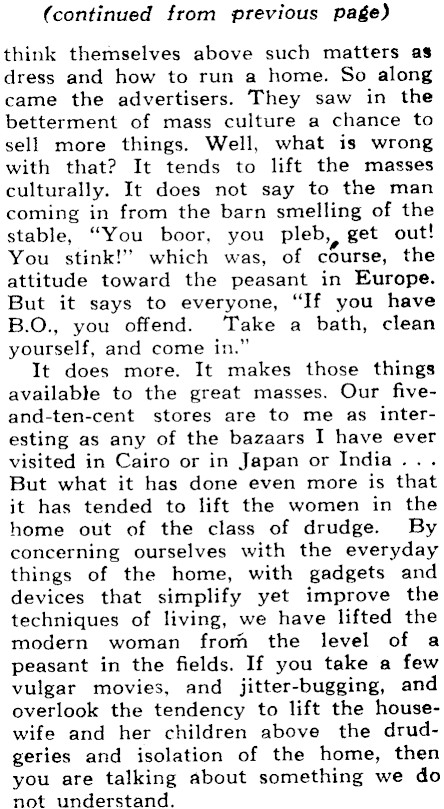 (continued from previous page)

think themselves above such matters as dress and how to run a home. So along came the advertisers. They saw in the betterment of mass culture a chance to sell more things. Well, what is wrong with that? It tends to lift the masses culturally. It does not say to the man coming in from the barn smelling of the stable, "You boor, you pleb, get out! You stink!" which was, of course, the attitude toward the peasant in Europe. But it says to everyone, "If you have B.O., you offend. Take a bath, clean yourself, and come in."

It does more. It makes those things available to the great masses. Our five-and-ten-cent stores are to me as interesting as any of the bazaars I have ever visited in Cairo or in Japan or India . . . But what it has done even more is that it has tended to lift the women in the home out of the class of drudge. By concerning ourselves with the everyday things of the home, with gadgets and devices that simplify yet improve the techniques of living, we have lifted the modern woman from the level of a peasant in the fields. If you take a few vulgar movies, and jitter-bugging, and overlook the tendency to lift the housewife and her children above the drudgeries and isolation of the home, then you are talking about something we do not understand.